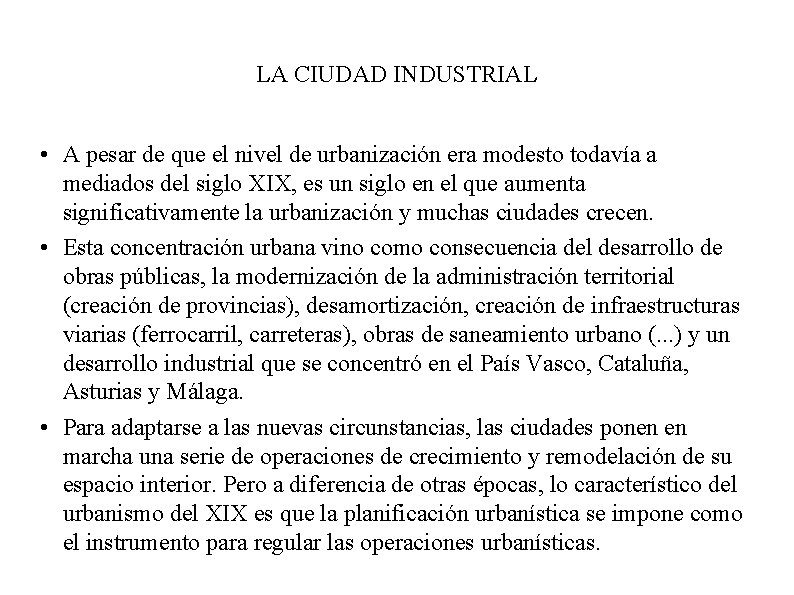 LA CIUDAD INDUSTRIAL

• A pesar de que el nivel de urbanización era modesto todavía a mediados del siglo XIX, es un siglo en el que aumenta significativamente la urbanización y muchas ciudades crecen.

• Esta concentración urbana vino como consecuencia del desarrollo de obras públicas, la modernización de la administración territorial (creación de provincias), desamortización, creación de infraestructuras viarias (ferrocarril, carreteras), obras de saneamiento urbano (...) y un desarrollo industrial que se concentró en el País Vasco, Cataluña, Asturias y Málaga.

• Para adaptarse a las nuevas circunstancias, las ciudades ponen en marcha una serie de operaciones de crecimiento y remodelación de su espacio interior. Pero a diferencia de otras épocas, lo característico del urbanismo del XIX es que la planificación urbanística se impone como el instrumento para regular las operaciones urbanísticas.